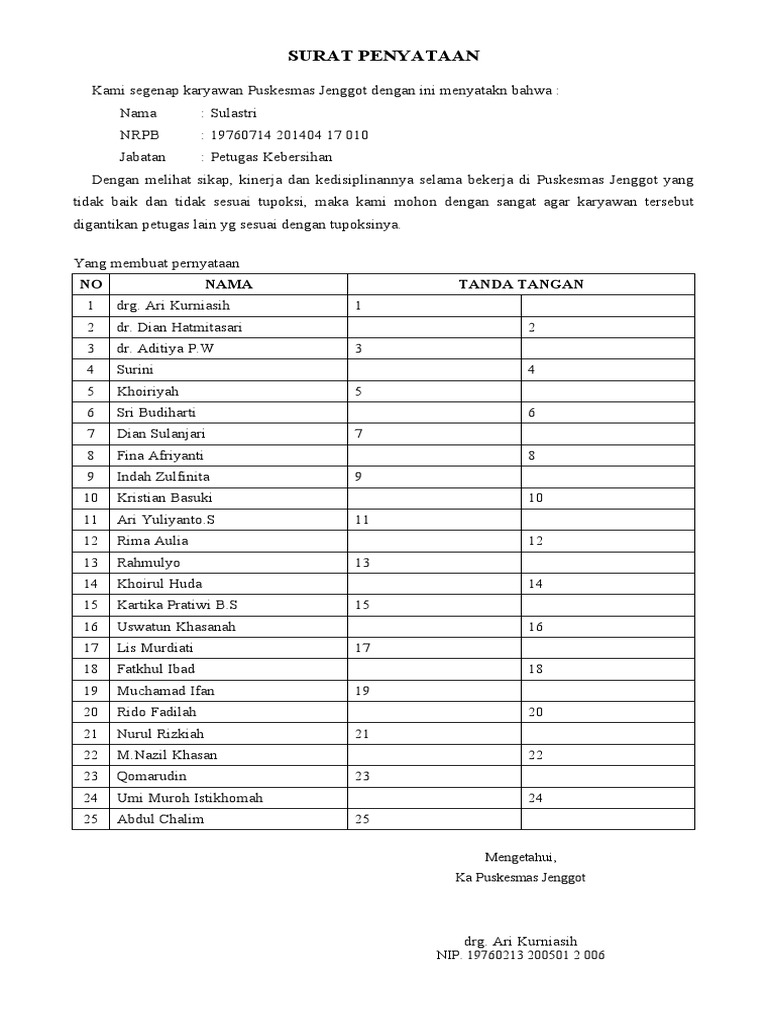 SURAT PENYATAAN

Kami segenap karyawan Puskesmas Jenggot dengan ini menyatakn bahwa :

Nama : Sulastri
NRPB : 19760714 201404 17 010
Jabatan : Petugas Kebersihan

Dengan melihat sikap, kinerja dan kedisiplinannya selama bekerja di Puskesmas Jenggot yang tidak baik dan tidak sesuai tupoksi, maka kami mohon dengan sangat agar karyawan tersebut digantikan petugas lain yg sesuai dengan tupoksinya.

Yang membuat pernyataan

| NO | NAMA | TANDA TANGAN | |
|---|---|---|---|
| 1 | drg. Ari Kurniasih | 1 | |
| 2 | dr. Dian Hatmitasari | | 2 |
| 3 | dr. Aditiya P.W | 3 | |
| 4 | Surini | | 4 |
| 5 | Khoiriyah | 5 | |
| 6 | Sri Budiharti | | 6 |
| 7 | Dian Sulanjari | 7 | |
| 8 | Fina Afriyanti | | 8 |
| 9 | Indah Zulfinita | 9 | |
| 10 | Kristian Basuki | | 10 |
| 11 | Ari Yuliyanto.S | 11 | |
| 12 | Rima Aulia | | 12 |
| 13 | Rahmulyo | 13 | |
| 14 | Khoirul Huda | | 14 |
| 15 | Kartika Pratiwi B.S | 15 | |
| 16 | Uswatun Khasanah | | 16 |
| 17 | Lis Murdiati | 17 | |
| 18 | Fatkhul Ibad | | 18 |
| 19 | Muchamad Ifan | 19 | |
| 20 | Rido Fadilah | | 20 |
| 21 | Nurul Rizkiah | 21 | |
| 22 | M.Nazil Khasan | | 22 |
| 23 | Qomarudin | 23 | |
| 24 | Umi Muroh Istikhomah | | 24 |
| 25 | Abdul Chalim | 25 | |

Mengetahui,
Ka Puskesmas Jenggot

drg. Ari Kurniasih
NIP. 19760213 200501 2 006